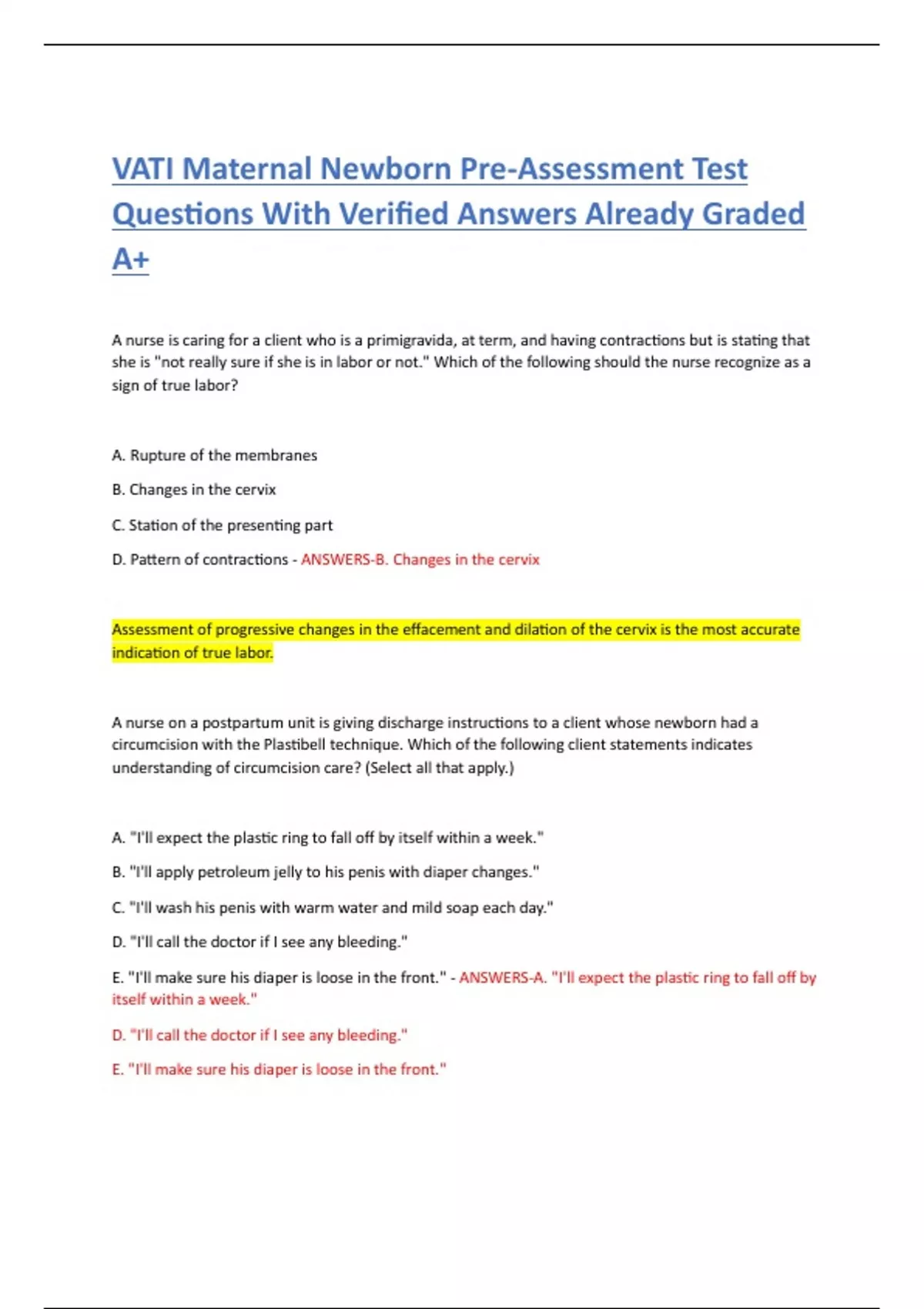 VATI Maternal Newborn Pre-Assessment Test Questions With Verified Answers Already Graded A+

A nurse is caring for a client who is a primigravida, at term, and having contractions but is stating that she is "not really sure if she is in labor or not." Which of the following should the nurse recognize as a sign of true labor?

A. Rupture of the membranes

B. Changes in the cervix

C. Station of the presenting part

D. Pattern of contractions - ANSWERS-B. Changes in the cervix

Assessment of progressive changes in the effacement and dilation of the cervix is the most accurate indication of true labor.

A nurse on a postpartum unit is giving discharge instructions to a client whose newborn had a circumcision with the Plastibell technique. Which of the following client statements indicates understanding of circumcision care? (Select all that apply.)

A. "I'll expect the plastic ring to fall off by itself within a week."

B. "I'll apply petroleum jelly to his penis with diaper changes."

C. "I'll wash his penis with warm water and mild soap each day."

D. "I'll call the doctor if I see any bleeding."

E. "I'll make sure his diaper is loose in the front." - ANSWERS-A. "I'll expect the plastic ring to fall off by itself within a week."

D. "I'll call the doctor if I see any bleeding."

E. "I'll make sure his diaper is loose in the front."